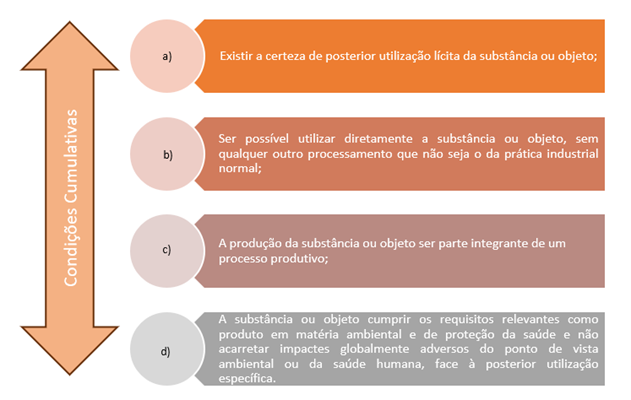 Condições Cumulativas

a)

Existir a certeza de posterior utilização lícita da substância ou objeto;

b)

Ser possível utilizar diretamente a substância ou objeto, sem qualquer outro processamento que não seja o da prática industrial normal;

c)

A produção da substância ou objeto ser parte integrante de um processo produtivo;

d)

A substância ou objeto cumprir os requisitos relevantes como produto em matéria ambiental e de proteção da saúde e não acarretar impactes globalmente adversos do ponto de vista ambiental ou da saúde humana, face à posterior utilização específica.